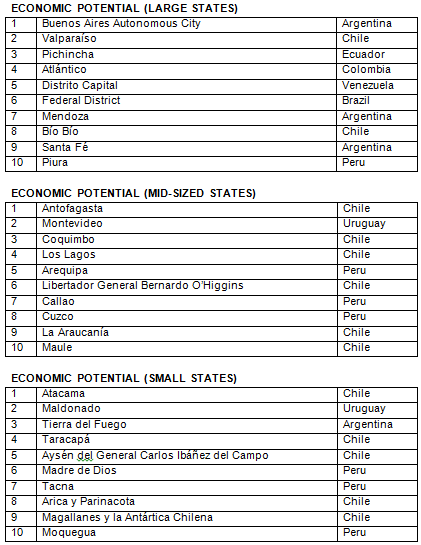 ECONOMIC POTENTIAL (LARGE STATES)

| 1 | Buenos Aires Autonomous City | Argentina |
|---|---|---|
| 2 | Valparaíso | Chile |
| 3 | Pichincha | Ecuador |
| 4 | Atlántico | Colombia |
| 5 | Distrito Capital | Venezuela |
| 6 | Federal District | Brazil |
| 7 | Mendoza | Argentina |
| 8 | Bío Bío | Chile |
| 9 | Santa Fé | Argentina |
| 10 | Piura | Peru |

ECONOMIC POTENTIAL (MID-SIZED STATES)

| 1 | Antofagasta | Chile |
|---|---|---|
| 2 | Montevideo | Uruguay |
| 3 | Coquimbo | Chile |
| 4 | Los Lagos | Chile |
| 5 | Arequipa | Peru |
| 6 | Libertador General Bernardo O'Higgins | Chile |
| 7 | Callao | Peru |
| 8 | Cuzco | Peru |
| 9 | La Araucanía | Chile |
| 10 | Maule | Chile |

ECONOMIC POTENTIAL (SMALL STATES)

| 1 | Atacama | Chile |
|---|---|---|
| 2 | Maldonado | Uruguay |
| 3 | Tierra del Fuego | Argentina |
| 4 | Taracapá | Chile |
| 5 | Aysén del General Carlos Ibáñez del Campo | Chile |
| 6 | Madre de Dios | Peru |
| 7 | Tacna | Peru |
| 8 | Arica y Parinacota | Chile |
| 9 | Magallanes y la Antártica Chilena | Chile |
| 10 | Moquegua | Peru |